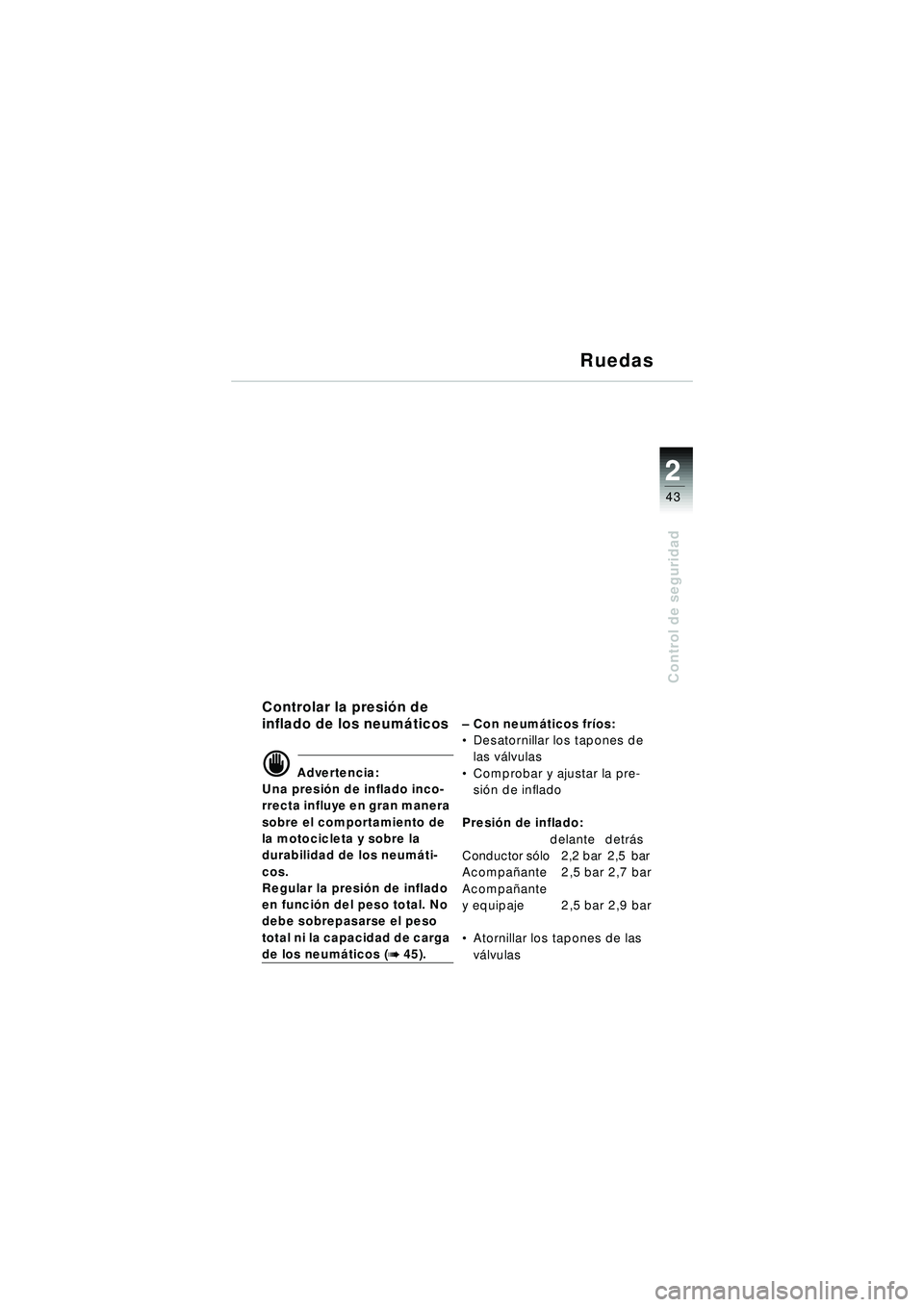 Ruedas

2
43

Control de seguridad

Controlar la presión de inflado de los neumáticos

Advertencia:
Una presión de inflado incorrecta influye en gran manera sobre el comportamiento de la motocicleta y sobre la durabilidad de los neumáticos.
Regular la presión de inflado en función del peso total. No debe sobrepasarse el peso total ni la capacidad de carga de los neumáticos (➠ 45).

– Con neumáticos fríos:
• Desatornillar los tapones de las válvulas
• Comprobar y ajustar la presión de inflado

Presión de inflado:

| | delante | detrás |
|---|---|---|
| Conductor sólo | 2,2 bar | 2,5 bar |
| Acompañante | 2,5 bar | 2,7 bar |
| Acompañante y equipaje | 2,5 bar | 2,9 bar |

• Atornillar los tapones de las válvulas

carmanualsonline.info